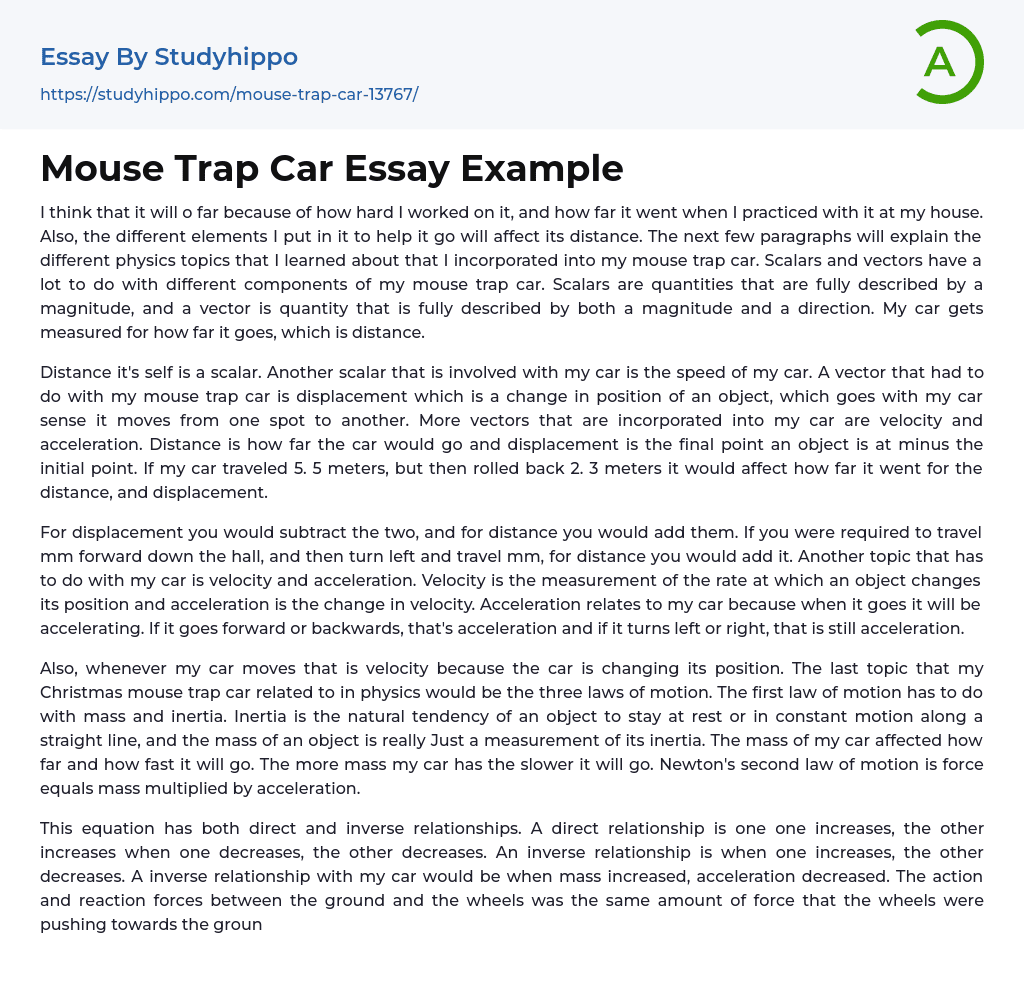 Essay By Studyhippo
https://studyhippo.com/mouse-trap-car-13767/

A

Mouse Trap Car Essay Example

I think that it will o far because of how hard I worked on it, and how far it went when I practiced with it at my house. Also, the different elements I put in it to help it go will affect its distance. The next few paragraphs will explain the different physics topics that I learned about that I incorporated into my mouse trap car. Scalars and vectors have a lot to do with different components of my mouse trap car. Scalars are quantities that are fully described by a magnitude, and a vector is quantity that is fully described by both a magnitude and a direction. My car gets measured for how far it goes, which is distance.

Distance it's self is a scalar. Another scalar that is involved with my car is the speed of my car. A vector that had to do with my mouse trap car is displacement which is a change in position of an object, which goes with my car sense it moves from one spot to another. More vectors that are incorporated into my car are velocity and acceleration. Distance is how far the car would go and displacement is the final point an object is at minus the initial point. If my car traveled 5. 5 meters, but then rolled back 2. 3 meters it would affect how far it went for the distance, and displacement.

For displacement you would subtract the two, and for distance you would add them. If you were required to travel mm forward down the hall, and then turn left and travel mm, for distance you would add it. Another topic that has to do with my car is velocity and acceleration. Velocity is the measurement of the rate at which an object changes its position and acceleration is the change in velocity. Acceleration relates to my car because when it goes it will be accelerating. If it goes forward or backwards, that's acceleration and if it turns left or right, that is still acceleration.

Also, whenever my car moves that is velocity because the car is changing its position. The last topic that my Christmas mouse trap car related to in physics would be the three laws of motion. The first law of motion has to do with mass and inertia. Inertia is the natural tendency of an object to stay at rest or in constant motion along a straight line, and the mass of an object is really Just a measurement of its inertia. The mass of my car affected how far and how fast it will go. The more mass my car has the slower it will go. Newton's second law of motion is force equals mass multiplied by acceleration.

This equation has both direct and inverse relationships. A direct relationship is one one increases, the other increases when one decreases, the other decreases. An inverse relationship is when one increases, the other decreases. A inverse relationship with my car would be when mass increased, acceleration decreased. The action and reaction forces between the ground and the wheels was the same amount of force that the wheels were pushing towards the groun